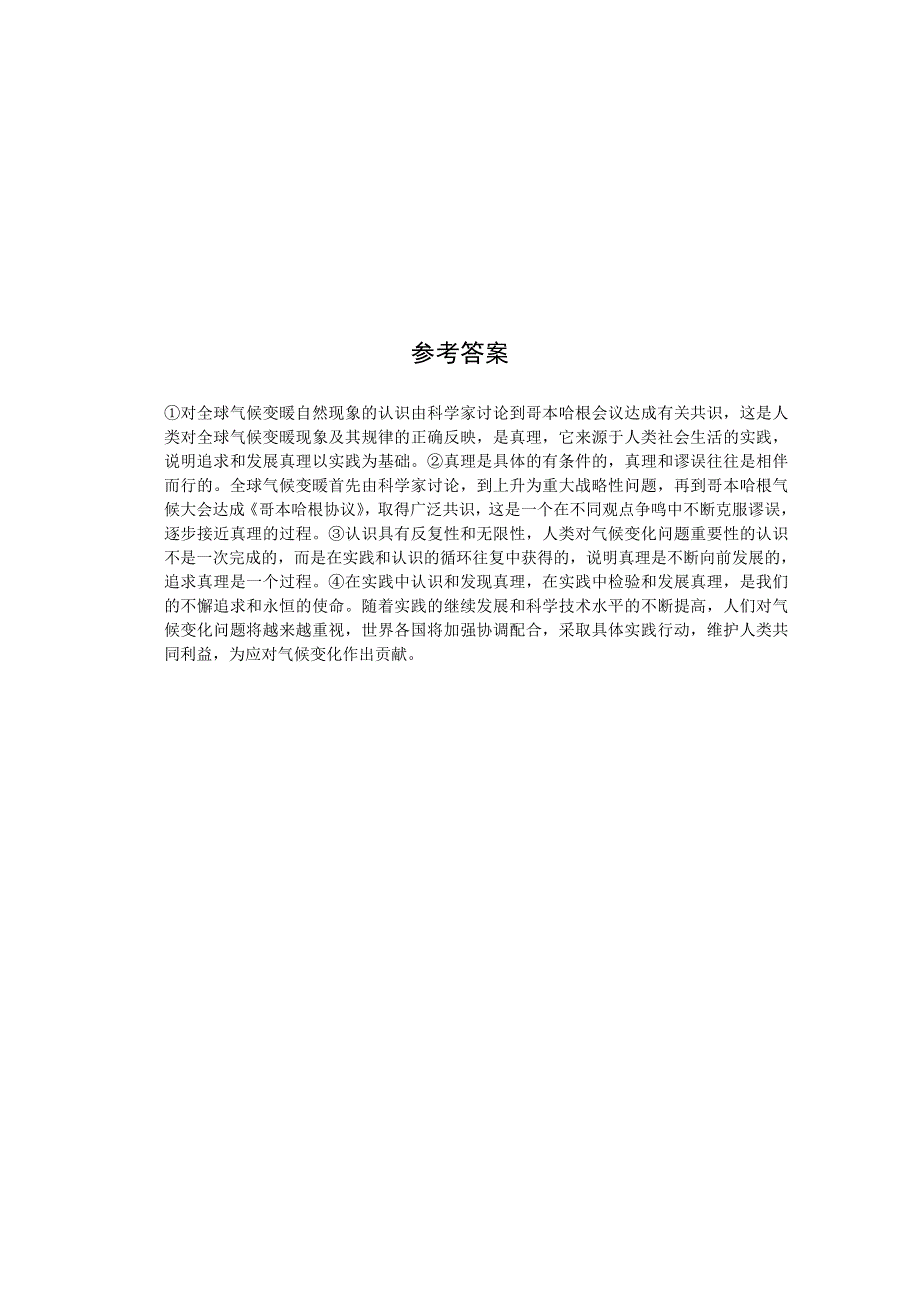 参考答案

①对全球气候变暖自然现象的认识由科学家讨论到哥本哈根会议达成有关共识，这是人类对全球气候变暖现象及其规律的正确反映，是真理，它来源于人类社会生活的实践，说明追求和发展真理以实践为基础。②真理是具体的有条件的，真理和谬误往往是相伴而行的。全球气候变暖首先由科学家讨论，到上升为重大战略性问题，再到哥本哈根气候大会达成《哥本哈根协议》，取得广泛共识，这是一个在不同观点争鸣中不断克服谬误，逐步接近真理的过程。③认识具有反复性和无限性，人类对气候变化问题重要性的认识不是一次完成的，而是在实践和认识的循环往复中获得的，说明真理是不断向前发展的，追求真理是一个过程。④在实践中认识和发现真理，在实践中检验和发展真理，是我们的不懈追求和永恒的使命。随着实践的继续发展和科学技术水平的不断提高，人们对气候变化问题将越来越重视，世界各国将加强协调配合，采取具体实践行动，维护人类共同利益，为应对气候变化作出贡献。